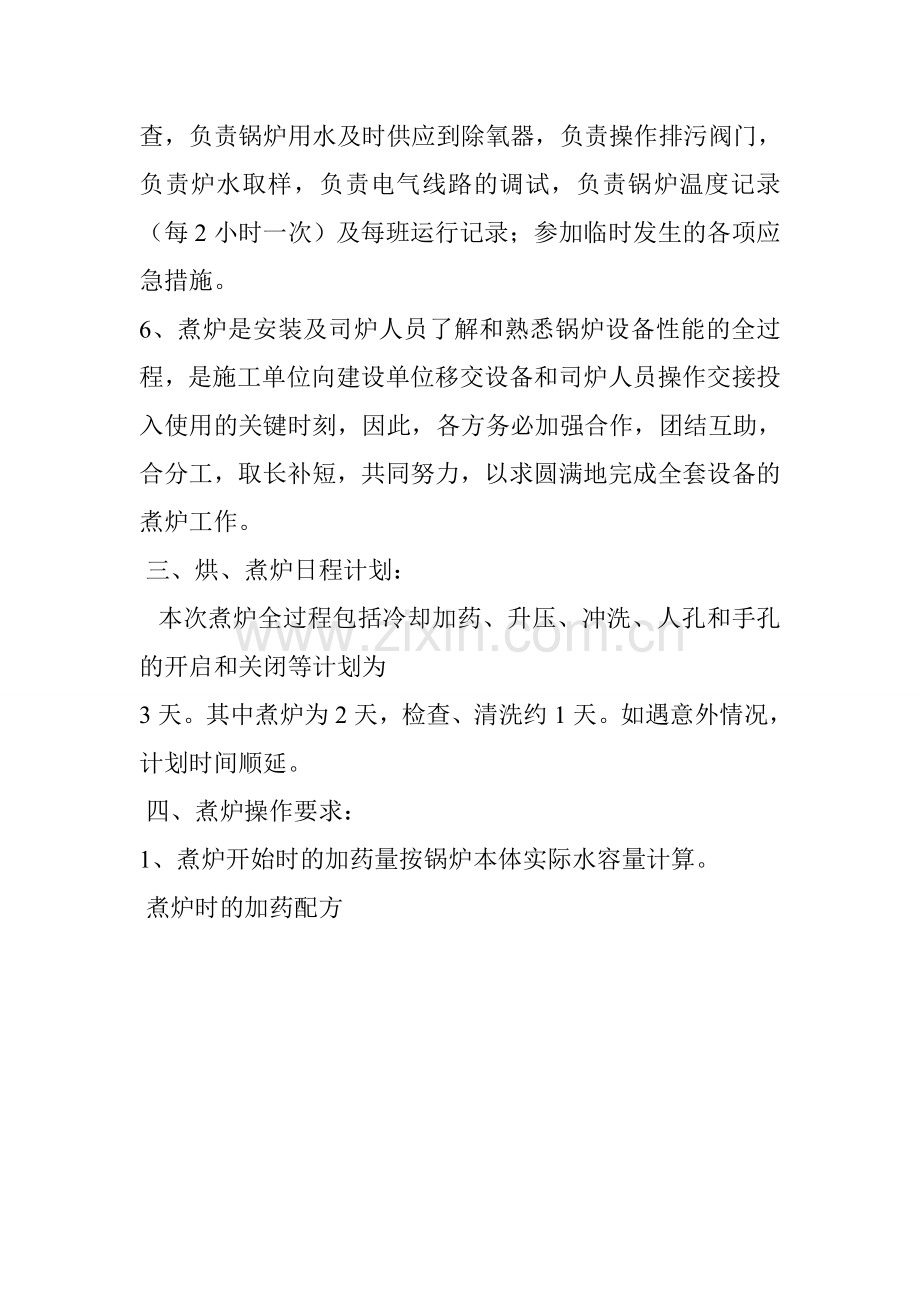 查，负责锅炉用水及时供应到除氧器，负责操作排污阀门，负责炉水取样，负责电气线路的调试，负责锅炉温度记录（每 2 小时一次）及每班运行记录；参加临时发生的各项应急措施。

6、煮炉是安装及司炉人员了解和熟悉锅炉设备性能的全过程，是施工单位向建设单位移交设备和司炉人员操作交接投入使用的关键时刻，因此，各方务必加强合作，团结互助，合分工，取长补短，共同努力，以求圆满地完成全套设备的煮炉工作。

三、烘、煮炉日程计划：

本次煮炉全过程包括冷却加药、升压、冲洗、人孔和手孔的开启和关闭等计划为

3 天。其中煮炉为 2 天，检查、清洗约 1 天。如遇意外情况，计划时间顺延。

四、煮炉操作要求：

1、煮炉开始时的加药量按锅炉本体实际水容量计算。

煮炉时的加药配方

www.zixin.com.cn